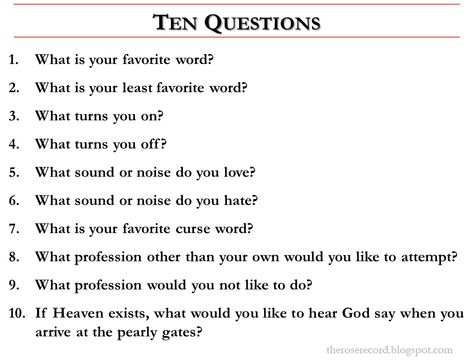 TEN QUESTIONS

1. What is your favorite word?

2. What is your least favorite word?

3. What turns you on?

4. What turns you off?

5. What sound or noise do you love?

6. What sound or noise do you hate?

7. What is your favorite curse word?

8. What profession other than your own would you like to attempt?

9. What profession would you not like to do?

10. If Heaven exists, what would you like to hear God say when you arrive at the pearly gates?

theroserecord.blogspot.com